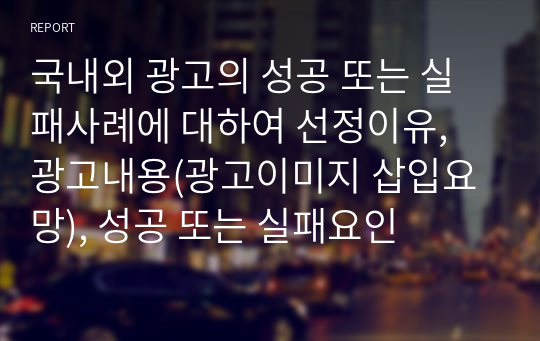 REPORT

국내외 광고의 성공 또는 실패사례에 대하여 선정이유, 광고내용(광고이미지 삽입요망), 성공 또는 실패요인